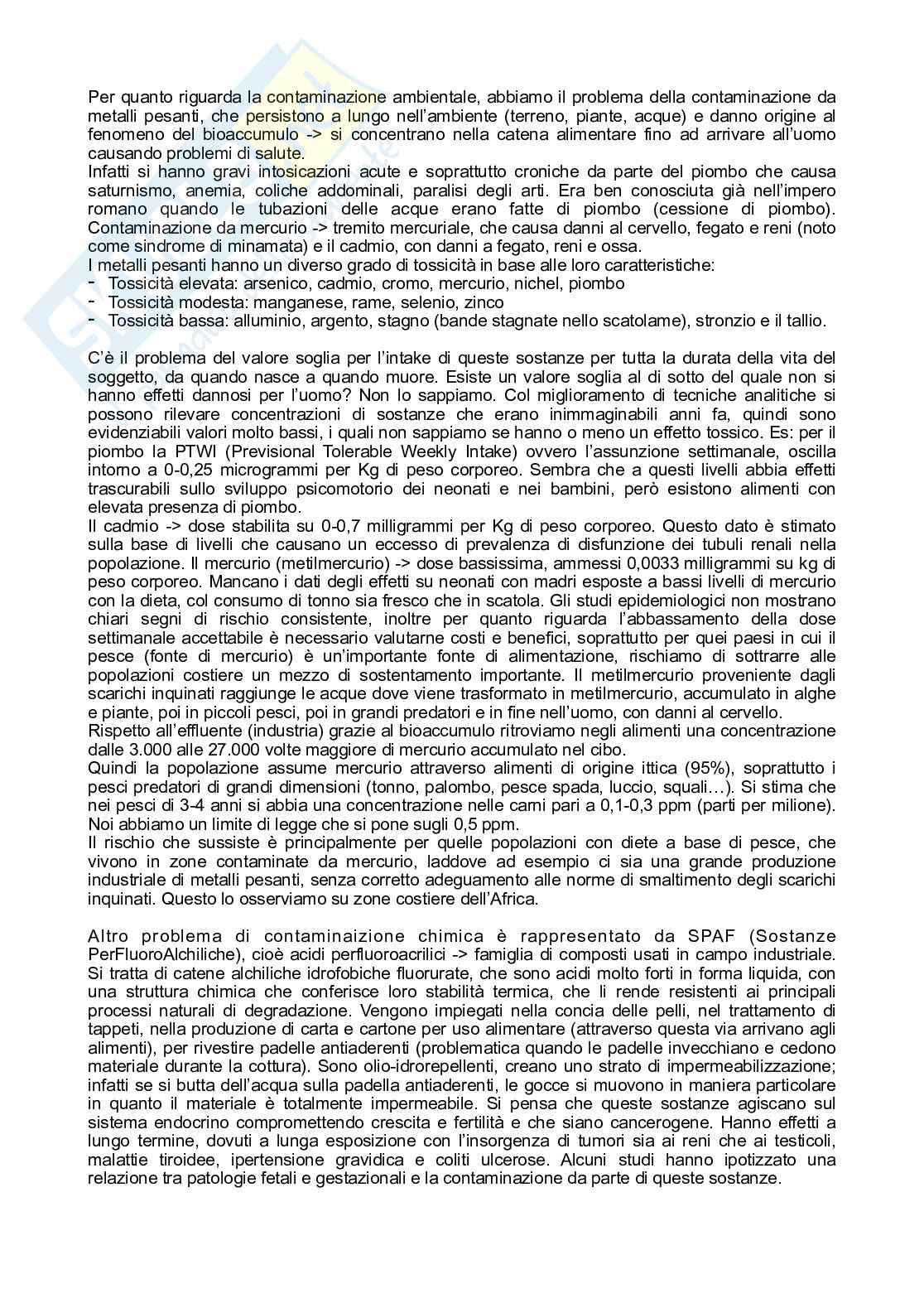 Per quanto riguarda la contaminazione ambientale, abbiamo il problema della contaminazione da metalli pesanti, che persistono a lungo nell'ambiente (terreno, piante, acque) e danno origine al fenomeno del bioaccumulo -> si concentrano nella catena alimentare fino ad arrivare all'uomo causando problemi di salute.
Infatti si hanno gravi intosicazioni acute e soprattutto croniche da parte del piombo che causa saturnismo, anemia, coliche addominali, paralisi degli arti. Era ben conosciuta già nell'impero romano quando le tubazioni delle acque erano fatte di piombo (cessione di piombo). Contaminazione da mercurio -> tremito mercuriale, che causa danni al cervello, fegato e reni (noto come sindrome di minamata) e il cadmio, con danni a fegato, reni e ossa.
I metalli pesanti hanno un diverso grado di tossicità in base alle loro caratteristiche:
- Tossicità elevata: arsenico, cadmio, cromo, mercurio, nichel, piombo
- Tossicità modesta: manganese, rame, selenio, zinco
- Tossicità bassa: alluminio, argento, stagno (bande stagnate nello scatolame), stronzio e il tallio.

C'è il problema del valore soglia per l'intake di queste sostanze per tutta la durata della vita del soggetto, da quando nasce a quando muore. Esiste un valore soglia al di sotto del quale non si hanno effetti dannosi per l'uomo? Non lo sappiamo. Col miglioramento di tecniche analitiche si possono rilevare concentrazioni di sostanze che erano inimmaginabili anni fa, quindi sono evidenziabili valori molto bassi, i quali non sappiamo se hanno o meno un effetto tossico. Es: per il piombo la PTWI (Previsional Tolerable Weekly Intake) ovvero l'assunzione settimanale, oscilla intorno a 0-0,25 microgrammi per Kg di peso corporeo. Sembra che a questi livelli abbia effetti trascurabili sullo sviluppo psicomotorio dei neonati e nei bambini, però esistono alimenti con elevata presenza di piombo.
Il cadmio -> dose stabilita su 0-0,7 milligrammi per Kg di peso corporeo. Questo dato è stimato sulla base di livelli che causano un eccesso di prevalenza di disfunzione dei tubuli renali nella popolazione. Il mercurio (metilmercurio) -> dose bassissima, ammessi 0,0033 milligrammi su kg di peso corporeo. Mancano i dati degli effetti su neonati con madri esposte a bassi livelli di mercurio con la dieta, col consumo di tonno sia fresco che in scatola. Gli studi epidemiologici non mostrano chiari segni di rischio consistente, inoltre per quanto riguarda l'abbassamento della dose settimanale accettabile è necessario valutarne costi e benefici, soprattutto per quei paesi in cui il pesce (fonte di mercurio) è un'importante fonte di alimentazione, rischiamo di sottrarre alle popolazioni costiere un mezzo di sostentamento importante. Il metilmercurio proveniente dagli scarichi inquinati raggiunge le acque dove viene trasformato in metilmercurio, accumulato in alghe e piante, poi in piccoli pesci, poi in grandi predatori e in fine nell'uomo, con danni al cervello.
Rispetto all'effluente (industria) grazie al bioaccumulo ritroviamo negli alimenti una concentrazione dalle 3.000 alle 27.000 volte maggiore di mercurio accumulato nel cibo.
Quindi la popolazione assume mercurio attraverso alimenti di origine ittica (95%), soprattutto i pesci predatori di grandi dimensioni (tonno, palombo, pesce spada, luccio, squali…). Si stima che nei pesci di 3-4 anni si abbia una concentrazione nelle carni pari a 0,1-0,3 ppm (parti per milione). Noi abbiamo un limite di legge che si pone sugli 0,5 ppm.
Il rischio che sussiste è principalmente per quelle popolazioni con diete a base di pesce, che vivono in zone contaminate da mercurio, laddove ad esempio ci sia una grande produzione industriale di metalli pesanti, senza corretto adeguamento alle norme di smaltimento degli scarichi inquinati. Questo lo osserviamo su zone costiere dell'Africa.

Altro problema di contaminaizione chimica è rappresentato da SPAF (Sostanze PerFluoroAlchiliche), cioè acidi perfluoroacrilici -> famiglia di composti usati in campo industriale. Si tratta di catene alchiliche idrofobiche fluorurate, che sono acidi molto forti in forma liquida, con una struttura chimica che conferisce loro stabilità termica, che li rende resistenti ai principali processi naturali di degradazione. Vengono impiegati nella concia delle pelli, nel trattamento di tappeti, nella produzione di carta e cartone per uso alimentare (attraverso questa via arrivano agli alimenti), per rivestire padelle antiaderenti (problematica quando le padelle invecchiano e cedono materiale durante la cottura). Sono olio-idrorepellenti, creano uno strato di impermeabilizzazione; infatti se si butta dell'acqua sulla padella antiaderenti, le gocce si muovono in maniera particolare in quanto il materiale è totalmente impermeabile. Si pensa che queste sostanze agiscano sul sistema endocrino compromettendo crescita e fertilità e che siano cancerogene. Hanno effetti a lungo termine, dovuti a lunga esposizione con l'insorgenza di tumori sia ai reni che ai testicoli, malattie tiroidee, ipertensione gravidica e coliti ulcerose. Alcuni studi hanno ipotizzato una relazione tra patologie fetali e gestazionali e la contaminazione da parte di queste sostanze.